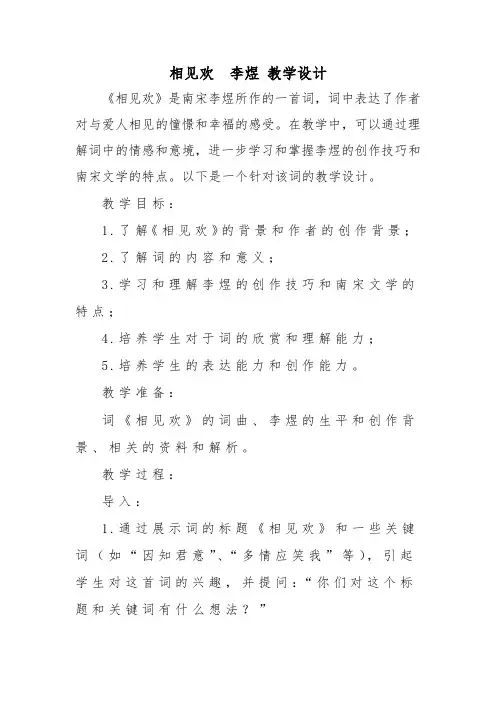 相见欢　李煜 教学设计

《相见欢》是南宋李煜所作的一首词，词中表达了作者对与爱人相见的憧憬和幸福的感受。在教学中，可以通过理解词中的情感和意境，进一步学习和掌握李煜的创作技巧和南宋文学的特点。以下是一个针对该词的教学设计。

教学目标：

1.了解《相见欢》的背景和作者的创作背景；

2.了解词的内容和意义；

3.学习和理解李煜的创作技巧和南宋文学的特点；

4.培养学生对于词的欣赏和理解能力；

5.培养学生的表达能力和创作能力。

教学准备：

词《相见欢》的词曲、李煜的生平和创作背景、相关的资料和解析。

教学过程：

导入：

1.通过展示词的标题《相见欢》和一些关键词（如“因知君意”、“多情应笑我”等），引起学生对这首词的兴趣，并提问：“你们对这个标题和关键词有什么想法？”